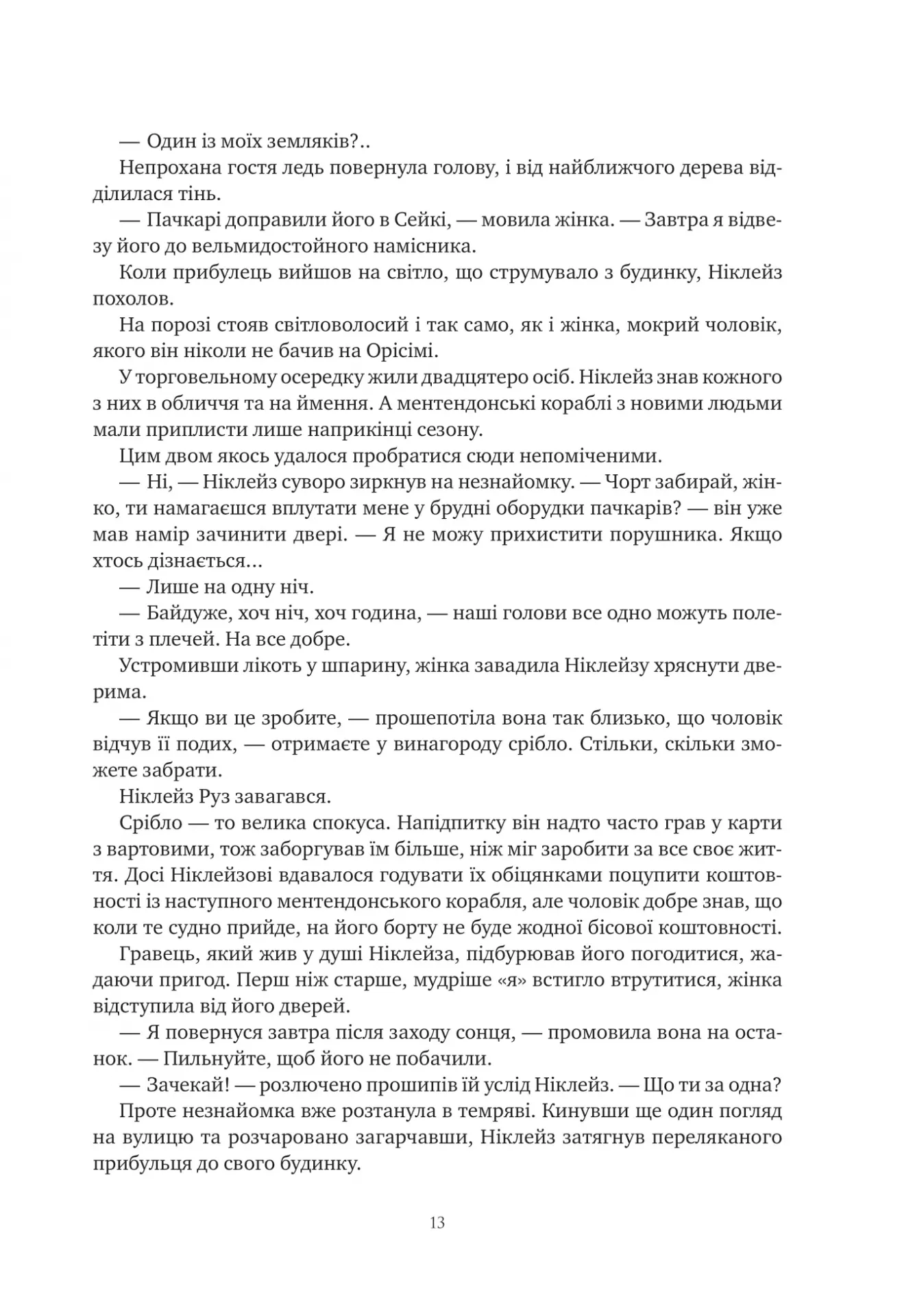 — Один із моїх земляків?..

Непрохана гостя ледь повернула голову, і від найближчого дерева відділилася тінь.

— Пачкарі доправили його в Сейкі, — мовила жінка. — Завтра я відвезу його до вельмидостойного намісника.

Коли прибулець вийшов на світло, що струмувало з будинку, Ніклейз похолов.

На порозі стояв світловолосий і так само, як і жінка, мокрий чоловік, якого він ніколи не бачив на Орісімі.

У торговельному осередку жили двадцятеро осіб. Ніклейз знав кожного з них в обличчя та на ймення. А ментендонські кораблі з новими людьми мали приплисти лише наприкінці сезону.

Цим двом якось удалося пробратися сюди непоміченими.

— Ні, — Ніклейз суворо зиркнув на незнайомку. — Чорт забирай, жінко, ти намагаєшся вплутати мене у брудні оборудки пачкарів? — він уже мав намір зачинити двері. — Я не можу прихистити порушника. Якщо хтось дізнається…

— Лише на одну ніч.

— Байдуже, хоч ніч, хоч година, — наші голови все одно можуть полетіти з плечей. На все добре.

Устромивши лікоть у шпарину, жінка завадила Ніклейзу хряснути дверима.

— Якщо ви це зробите, — прошепотіла вона так близько, що чоловік відчув її подих, — отримаєте у винагороду срібло. Стільки, скільки зможете забрати.

Ніклейз Руз завагався.

Срібло — то велика спокуса. Напідпитку він надто часто грав у карти з вартовими, тож заборгував їм більше, ніж міг заробити за все своє життя. Досі Ніклейзові вдавалося годувати їх обіцянками поцупити коштовності із наступного ментендонського корабля, але чоловік добре знав, що коли те судно прийде, на його борту не буде жодної бісової коштовності.

Гравець, який жив у душі Ніклейза, підбурював його погодитися, жадаючи пригод. Перш ніж старше, мудріше «я» встигло втрутитися, жінка відступила від його дверей.

— Я повернуся завтра після заходу сонця, — промовила вона на останок. — Пильнуйте, щоб його не побачили.

— Зачекай! — розлючено прошипів їй услід Ніклейз. — Що ти за одна?

Проте незнайомка вже розтанула в темряві. Кинувши ще один погляд на вулицю та розчаровано загарчавши, Ніклейз затягнув переляканого прибульця до свого будинку.

13